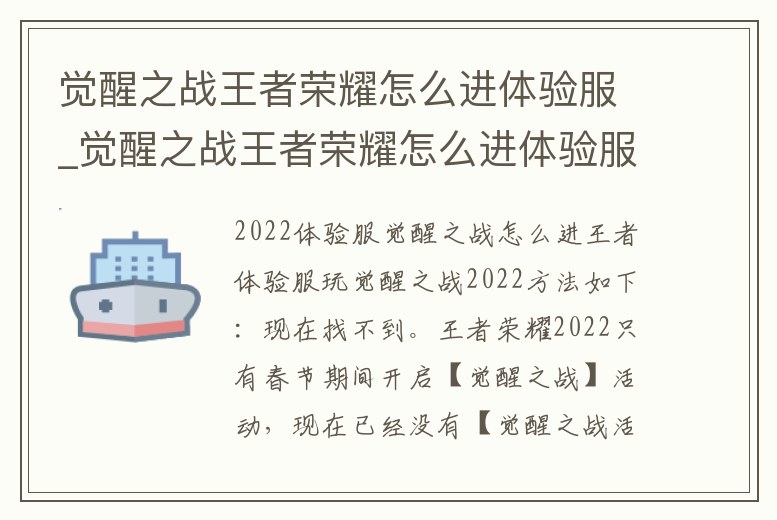 觉醒之战王者荣耀怎么进体验服_觉醒之战王者荣耀怎么进体验服

2022体验服觉醒之战怎么进王者体验服玩觉醒之战2022方法如下：现在找不到。王者荣耀2022只有春节期间开启【觉醒之战】活动，现在已经没有【觉醒之战活